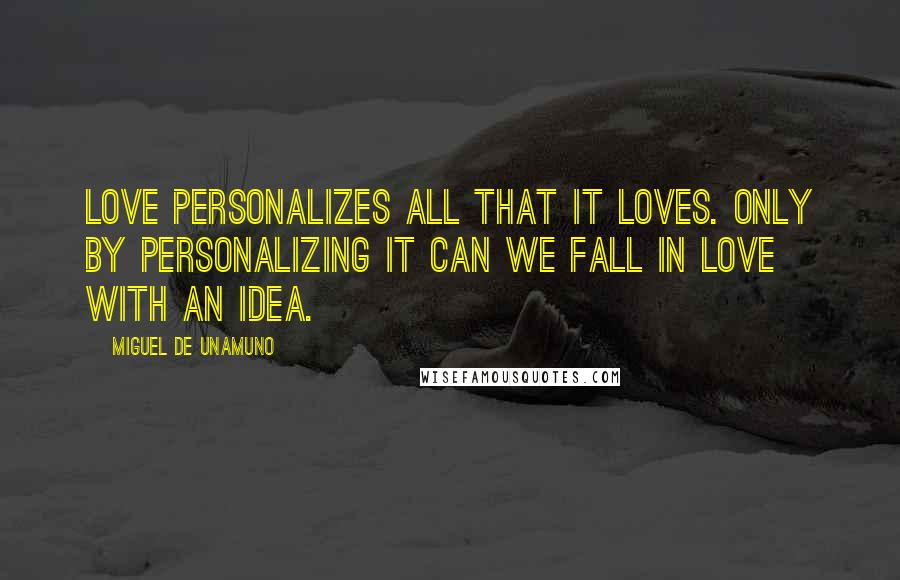 LOVE PERSONALIZES ALL THAT IT LOVES. ONLY BY PERSONALIZING IT CAN WE FALL IN LOVE WITH AN IDEA.

MIGUEL DE UNAMUNO

WISEFAMOUSQUOTES.COM